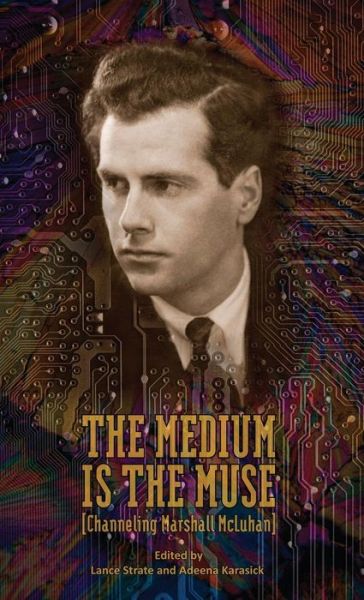 THE MEDIUM IS THE MUSE

[Channeling Marshall McLuhan]

Edited by
Lance Strate and Adeena Karasick